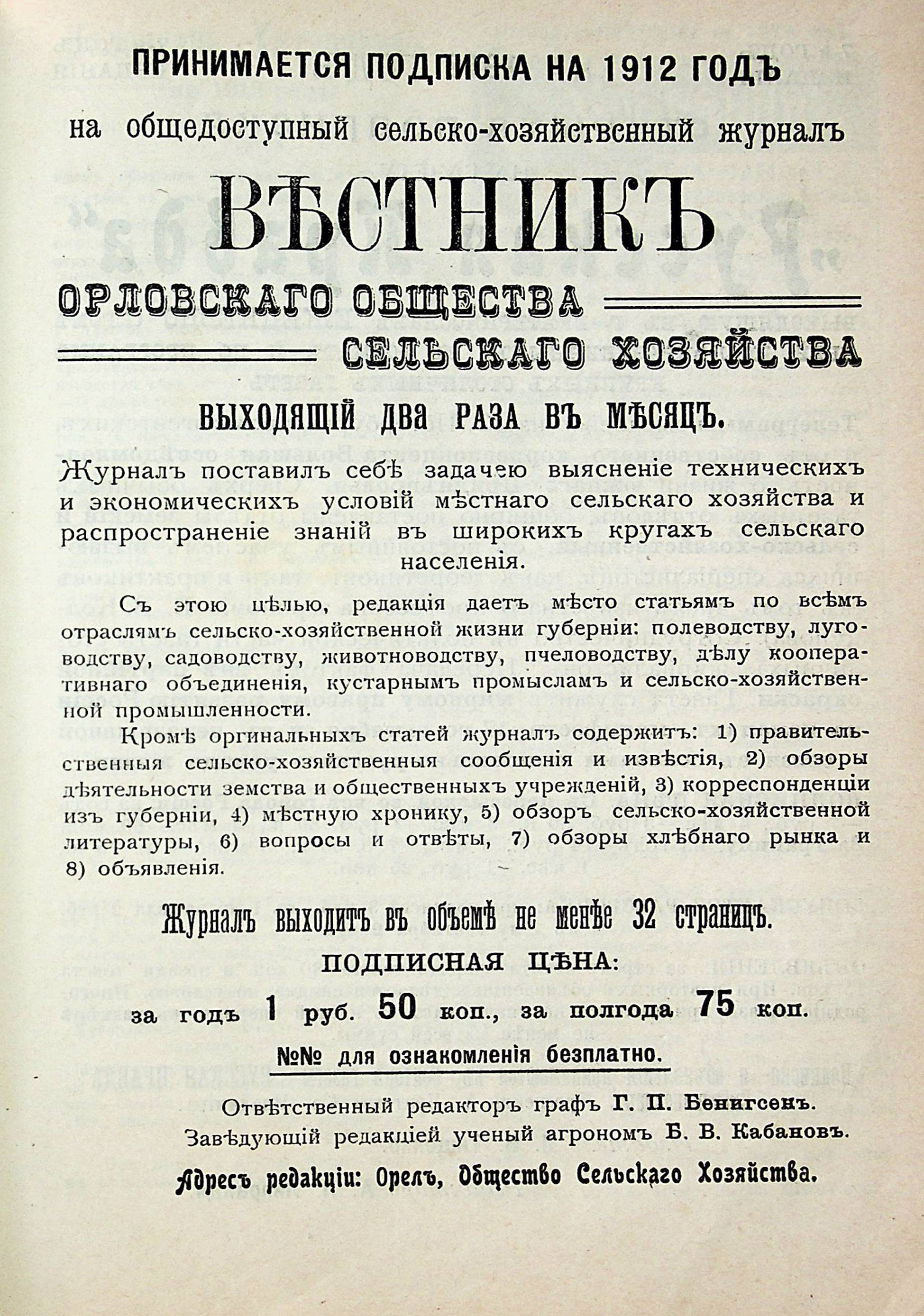 ПРИНИМАЕТСЯ ПОДПИСКА НА 1912 ГОДЪ

на общедоступный сельско-хозяйственный журналъ

ВѢСТНИКЪ

ОРЛОВСКАГО ОБЩЕСТВА СЕЛЬСКАГО ХОЗЯЙСТВА

ВЫХОДЯЩІЙ ДВА РАЗА ВЪ МѢСЯЦЪ.

Журналъ поставилъ себѣ задачею выясненіе техническихъ и экономическихъ условій мѣстнаго сельскаго хозяйства и распространеніе знаній въ широкихъ кругахъ сельскаго населенія.

Съ этою цѣлью, редакція даетъ мѣсто статьямъ по всѣмъ отраслямъ сельско-хозяйственной жизни губерніи: полеводству, луговодству, садоводству, животноводству, пчеловодству, дѣлу кооперативнаго объединенія, кустарнымъ промысламъ и сельско-хозяйственной промышленности.

Кромѣ оргинальныхъ статей журналъ содержитъ: 1) правительственныя сельско-хозяйственныя сообщенія и извѣстія, 2) обзоры дѣятельности земства и общественныхъ учрежденій, 3) корреспонденціи изъ губерніи, 4) мѣстную хронику, 5) обзоръ сельско-хозяйственной литературы, 6) вопросы и отвѣты, 7) обзоры хлѣбнаго рынка и 8) объявленія.

Журналъ выходитъ въ объемѣ не менѣе 32 страницъ.

ПОДПИСНАЯ ЦѢНА:

за годъ 1 руб. 50 коп., за полгода 75 коп.

№№ для ознакомленія безплатно.

Отвѣтственный редакторъ графъ Г. П. Бенигсенъ.

Завѣдующій редакціей ученый агрономъ Б. В. Кабановъ.

Адресъ редакціи: Орелъ, Общество Сельскаго Хозяйства.